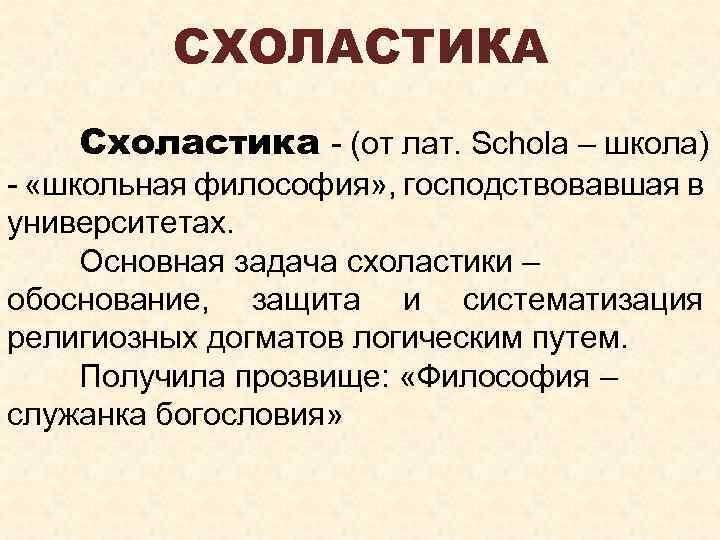 СХОЛАСТИКА

Схоластика - (от лат. Schola – школа) - «школьная философия», господствовавшая в университетах.

Основная задача схоластики – обоснование, защита и систематизация религиозных догматов логическим путем.

Получила прозвище: «Философия – служанка богословия»